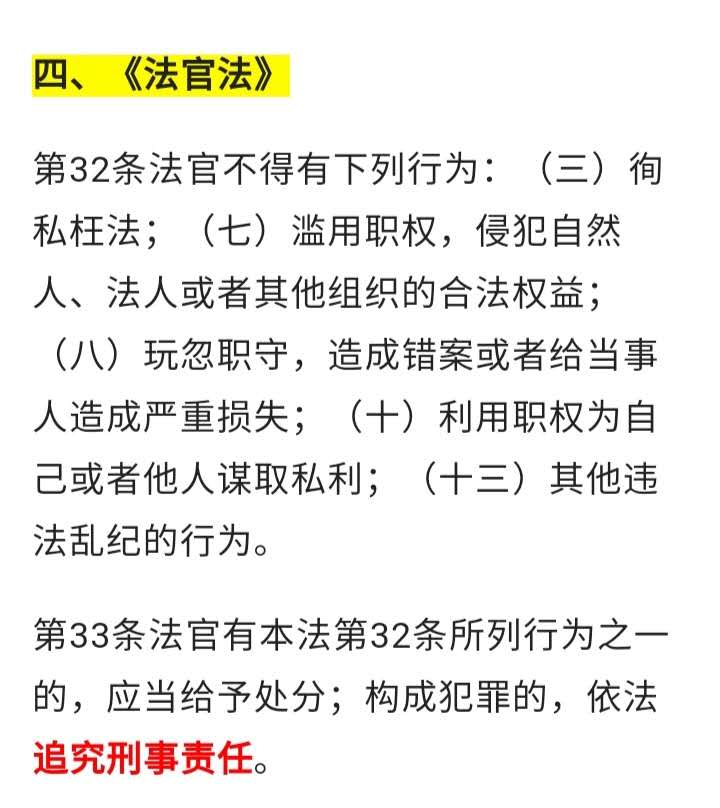 四、《法官法》

第32条法官不得有下列行为：（三）徇私枉法；（七）滥用职权，侵犯自然人、法人或者其他组织的合法权益；（八）玩忽职守，造成错案或者给当事人造成严重损失；（十）利用职权为自己或者他人谋取私利；（十三）其他违法乱纪的行为。

第33条法官有本法第32条所列行为之一的，应当给予处分；构成犯罪的，依法追究刑事责任。